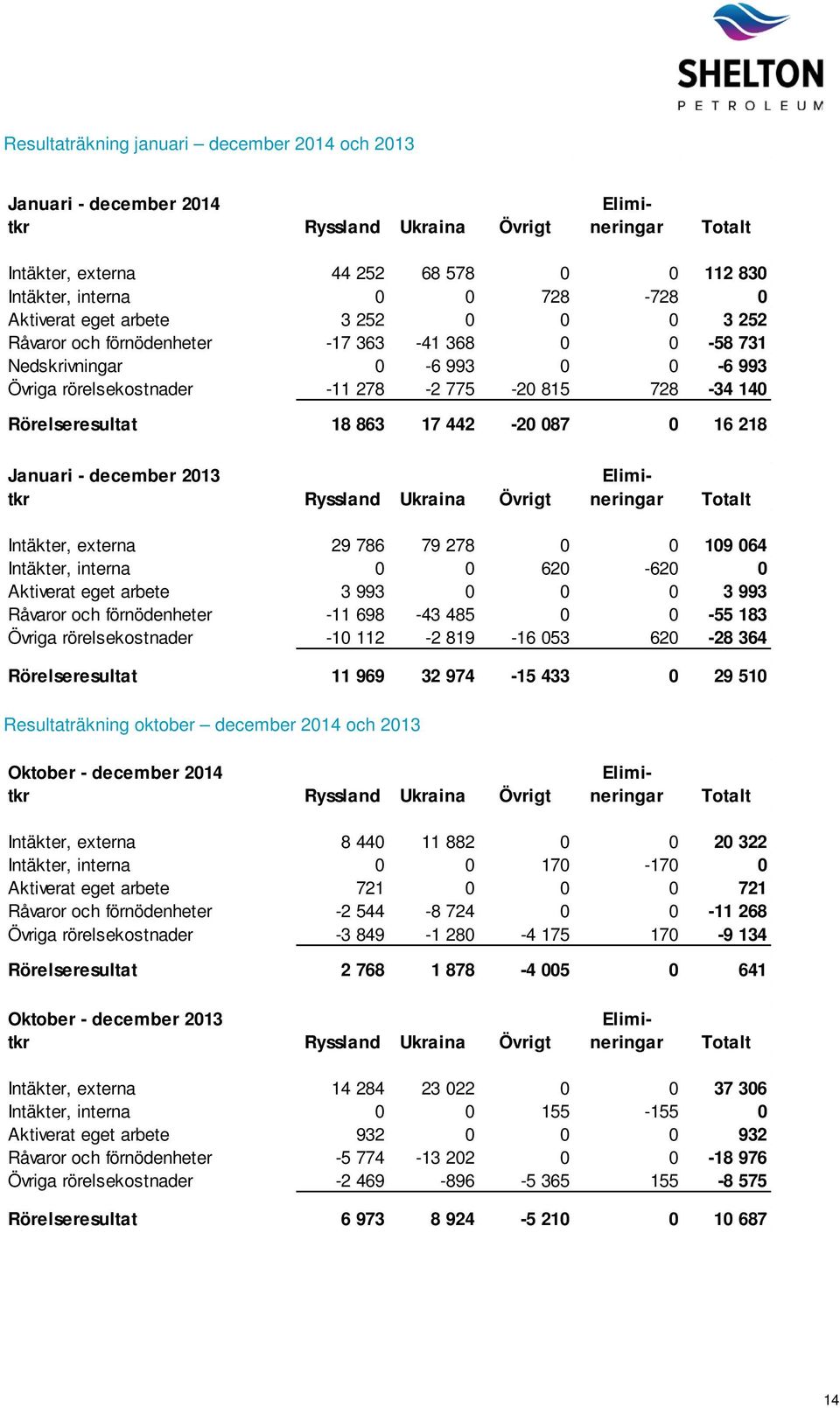 SHELTON
PETROLEUM

Resultaträkning januari – december 2014 och 2013

| Januari - december 2014 tkr | Ryssland | Ukraina | Övrigt | Elimineringar | Totalt |
|---|---|---|---|---|---|
| Intäkter, externa | 44 252 | 68 578 | 0 | 0 | 112 830 |
| Intäkter, interna | 0 | 0 | 728 | -728 | 0 |
| Aktiverat eget arbete | 3 252 | 0 | 0 | 0 | 3 252 |
| Råvaror och förnödenheter | -17 363 | -41 368 | 0 | 0 | -58 731 |
| Nedskrivningar | 0 | -6 993 | 0 | 0 | -6 993 |
| Övriga rörelsekostnader | -11 278 | -2 775 | -20 815 | 728 | -34 140 |
| Rörelseresultat | 18 863 | 17 442 | -20 087 | 0 | 16 218 |

| Januari - december 2013 tkr | Ryssland | Ukraina | Övrigt | Elimineringar | Totalt |
|---|---|---|---|---|---|
| Intäkter, externa | 29 786 | 79 278 | 0 | 0 | 109 064 |
| Intäkter, interna | 0 | 0 | 620 | -620 | 0 |
| Aktiverat eget arbete | 3 993 | 0 | 0 | 0 | 3 993 |
| Råvaror och förnödenheter | -11 698 | -43 485 | 0 | 0 | -55 183 |
| Övriga rörelsekostnader | -10 112 | -2 819 | -16 053 | 620 | -28 364 |
| Rörelseresultat | 11 969 | 32 974 | -15 433 | 0 | 29 510 |

Resultaträkning oktober – december 2014 och 2013

| Oktober - december 2014 tkr | Ryssland | Ukraina | Övrigt | Elimineringar | Totalt |
|---|---|---|---|---|---|
| Intäkter, externa | 8 440 | 11 882 | 0 | 0 | 20 322 |
| Intäkter, interna | 0 | 0 | 170 | -170 | 0 |
| Aktiverat eget arbete | 721 | 0 | 0 | 0 | 721 |
| Råvaror och förnödenheter | -2 544 | -8 724 | 0 | 0 | -11 268 |
| Övriga rörelsekostnader | -3 849 | -1 280 | -4 175 | 170 | -9 134 |
| Rörelseresultat | 2 768 | 1 878 | -4 005 | 0 | 641 |

| Oktober - december 2013 tkr | Ryssland | Ukraina | Övrigt | Elimineringar | Totalt |
|---|---|---|---|---|---|
| Intäkter, externa | 14 284 | 23 022 | 0 | 0 | 37 306 |
| Intäkter, interna | 0 | 0 | 155 | -155 | 0 |
| Aktiverat eget arbete | 932 | 0 | 0 | 0 | 932 |
| Råvaror och förnödenheter | -5 774 | -13 202 | 0 | 0 | -18 976 |
| Övriga rörelsekostnader | -2 469 | -896 | -5 365 | 155 | -8 575 |
| Rörelseresultat | 6 973 | 8 924 | -5 210 | 0 | 10 687 |

14